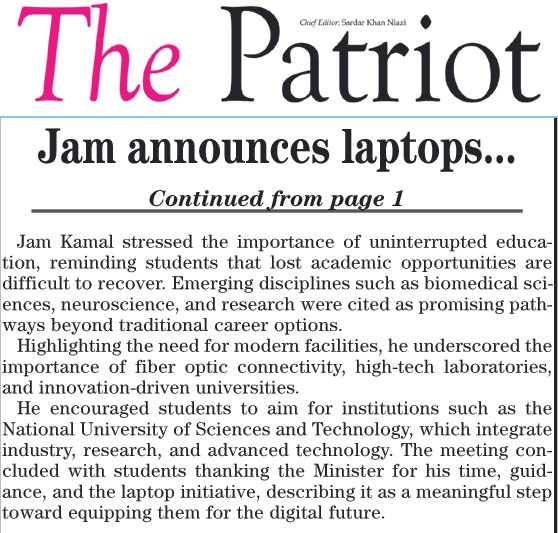 The Patriot

Chief Editor: Sardar Khan Niazi

Jam announces laptops...

Continued from page 1

Jam Kamal stressed the importance of uninterrupted education, reminding students that lost academic opportunities are difficult to recover. Emerging disciplines such as biomedical sciences, neuroscience, and research were cited as promising pathways beyond traditional career options.

Highlighting the need for modern facilities, he underscored the importance of fiber optic connectivity, high-tech laboratories, and innovation-driven universities.

He encouraged students to aim for institutions such as the National University of Sciences and Technology, which integrate industry, research, and advanced technology. The meeting concluded with students thanking the Minister for his time, guidance, and the laptop initiative, describing it as a meaningful step toward equipping them for the digital future.